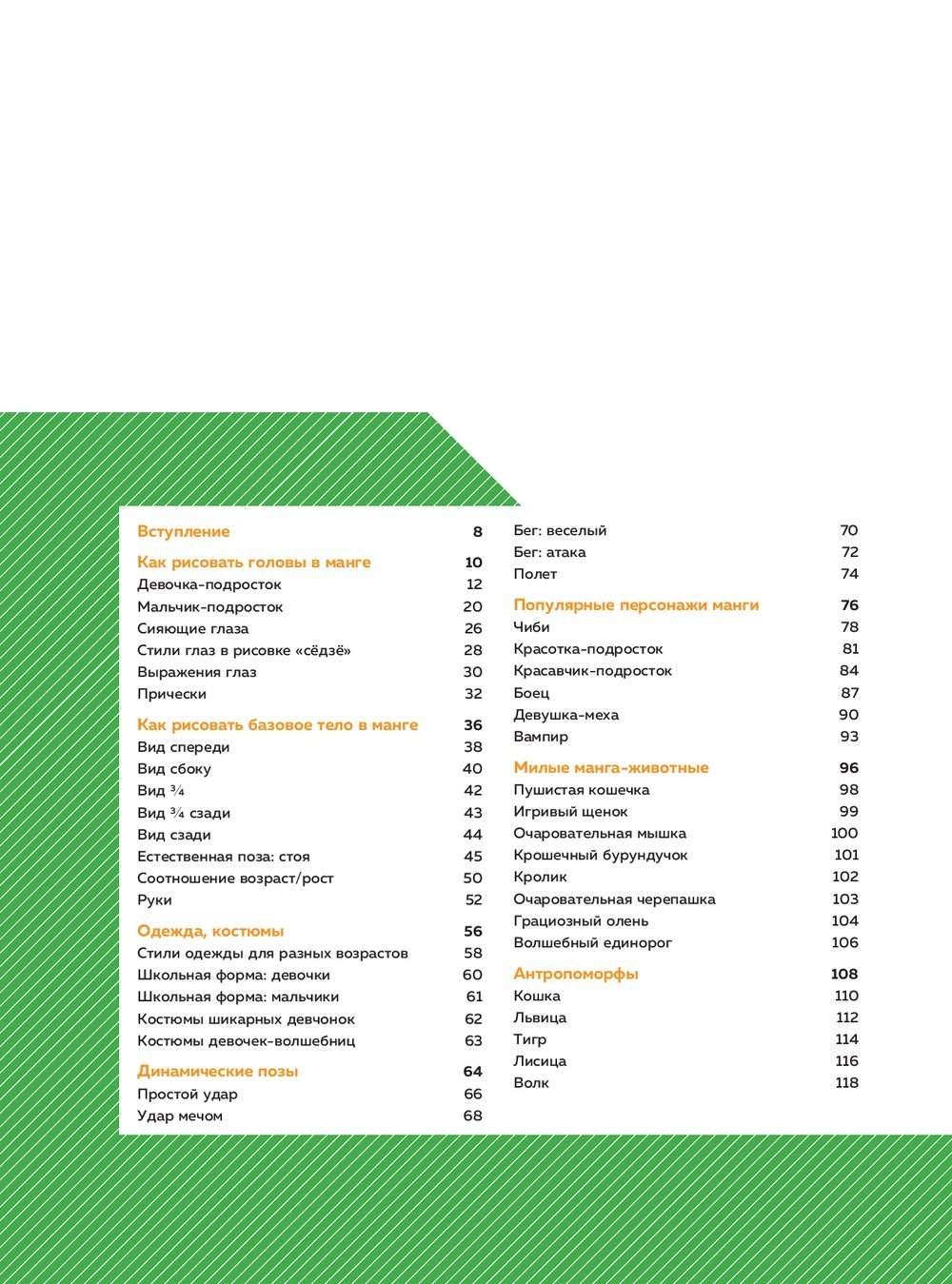 Вступление 8

Как рисовать головы в манге 10
Девочка-подросток 12
Мальчик-подросток 20
Сияющие глаза 26
Стили глаз в рисовке «сёдзё» 28
Выражения глаз 30
Прически 32

Как рисовать базовое тело в манге 36
Вид спереди 38
Вид сбоку 40
Вид ¾ 42
Вид ¾ сзади 43
Вид сзади 44
Естественная поза: стоя 45
Соотношение возраст/рост 50
Руки 52

Одежда, костюмы 56
Стили одежды для разных возрастов 58
Школьная форма: девочки 60
Школьная форма: мальчики 61
Костюмы шикарных девчонок 62
Костюмы девочек-волшебниц 63

Динамические позы 64
Простой удар 66
Удар мечом 68
Бег: веселый 70
Бег: атака 72
Полет 74

Популярные персонажи манги 76
Чиби 78
Красотка-подросток 81
Красавчик-подросток 84
Боец 87
Девушка-меха 90
Вампир 93

Милые манга-животные 96
Пушистая кошечка 98
Игривый щенок 99
Очаровательная мышка 100
Крошечный бурундучок 101
Кролик 102
Очаровательная черепашка 103
Грациозный олень 104
Волшебный единорог 106

Антропоморфы 108
Кошка 110
Львица 112
Тигр 114
Лисица 116
Волк 118